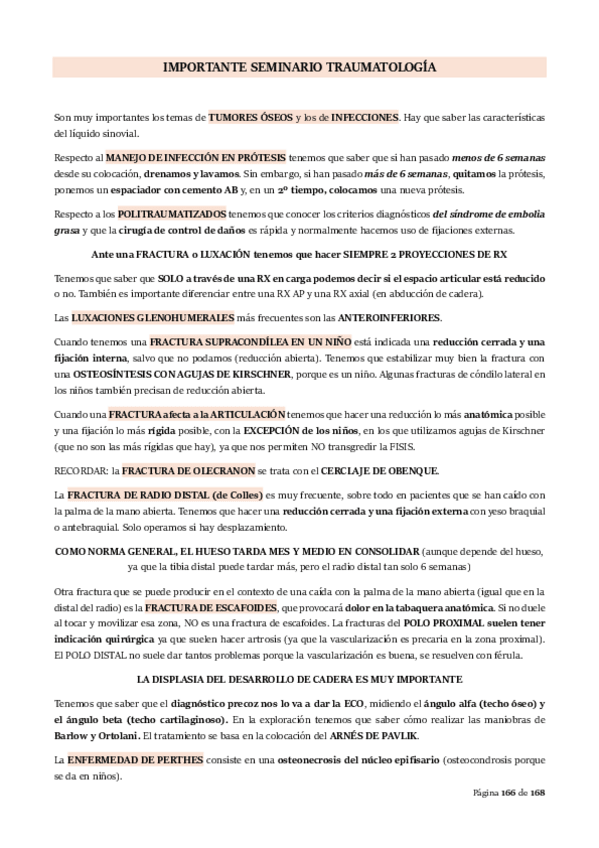 IMPORTANTE SEMINARIO TRAUMATOLOGÍA

Son muy importantes los temas de TUMORES ÓSEOS y los de INFECCIONES. Hay que saber las características del líquido sinovial.

Respecto al MANEJO DE INFECCIÓN EN PRÓTESIS tenemos que saber que si han pasado menos de 6 semanas desde su colocación, drenamos y lavamos. Sin embargo, si han pasado más de 6 semanas, quitamos la prótesis, ponemos un espaciador con cemento AB y, en un 2º tiempo, colocamos una nueva prótesis.

Respecto a los POLITRAUMATIZADOS tenemos que conocer los criterios diagnósticos del síndrome de embolia grasa y que la cirugía de control de daños es rápida y normalmente hacemos uso de fijaciones externas.

Ante una FRACTURA o LUXACIÓN tenemos que hacer SIEMPRE 2 PROYECCIONES DE RX

Tenemos que saber que SOLO a través de una RX en carga podemos decir si el espacio articular está reducido o no. También es importante diferenciar entre una RX AP y una RX axial (en abducción de cadera).

Las LUXACIONES GLENOHUMERALES más frecuentes son las ANTEROINFERIORES.

Cuando tenemos una FRACTURA SUPRACONDÍLEA EN UN NIÑO está indicada una reducción cerrada y una fijación interna, salvo que no podamos (reducción abierta). Tenemos que estabilizar muy bien la fractura con una OSTEOSÍNTESIS CON AGUJAS DE KIRSCHNER, porque es un niño. Algunas fracturas de cóndilo lateral en los niños también precisan de reducción abierta.

Cuando una FRACTURA afecta a la ARTICULACIÓN tenemos que hacer una reducción lo más anatómica posible y una fijación lo más rígida posible, con la EXCEPCIÓN de los niños, en los que utilizamos agujas de Kirschner (que no son las más rígidas que hay), ya que nos permiten NO transgredir la FISIS.

RECORDAR: la FRACTURA DE OLECRANON se trata con el CERCLAJE DE OBENQUE.

La FRACTURA DE RADIO DISTAL (de Colles) es muy frecuente, sobre todo en pacientes que se han caído con la palma de la mano abierta. Tenemos que hacer una reducción cerrada y una fijación externa con yeso braquial o antebraquial. Solo operamos si hay desplazamiento.

COMO NORMA GENERAL, EL HUESO TARDA MES Y MEDIO EN CONSOLIDAR (aunque depende del hueso, ya que la tibia distal puede tardar más, pero el radio distal tan solo 6 semanas)

Otra fractura que se puede producir en el contexto de una caída con la palma de la mano abierta (igual que en la distal del radio) es la FRACTURA DE ESCAFOIDES, que provocará dolor en la tabaquera anatómica. Si no duele al tocar y movilizar esa zona, NO es una fractura de escafoides. La fracturas del POLO PROXIMAL suelen tener indicación quirúrgica ya que suelen hacer artrosis (ya que la vascularización es precaria en la zona proximal). El POLO DISTAL no suele dar tantos problemas porque la vascularización es buena, se resuelven con férula.

LA DISPLASIA DEL DESARROLLO DE CADERA ES MUY IMPORTANTE

Tenemos que saber que el diagnóstico precoz nos lo va a dar la ECO, midiendo el ángulo alfa (techo óseo) y el ángulo beta (techo cartilaginoso). En la exploración tenemos que saber cómo realizar las maniobras de Barlow y Ortolani. El tratamiento se basa en la colocación del ARNÉS DE PAVLIK.

La ENFERMEDAD DE PERTHES consiste en una osteonecrosis del núcleo epifisario (osteocondrosis porque se da en niños).

Página 166 de 168